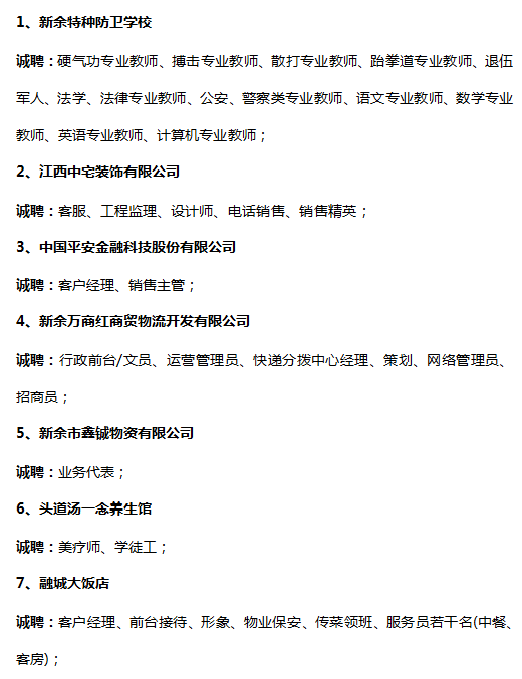 1、新余特种防卫学校

诚聘：硬气功专业教师、搏击专业教师、散打专业教师、跆拳道专业教师、退伍军人、法学、法律专业教师、公安、警察类专业教师、语文专业教师、数学专业教师、英语专业教师、计算机专业教师；

2、江西中宅装饰有限公司

诚聘：客服、工程监理、设计师、电话销售、销售精英；

3、中国平安金融科技股份有限公司

诚聘：客户经理、销售主管；

4、新余万商红商贸物流开发有限公司

诚聘：行政前台/文员、运营管理员、快递分拨中心经理、策划、网络管理员、招商员；

5、新余市鑫铖物资有限公司

诚聘：业务代表；

6、头道汤一念养生馆

诚聘：美疗师、学徒工；

7、融城大饭店

诚聘：客户经理、前台接待、形象、物业保安、传菜领班、服务员若干名(中餐、客房)；